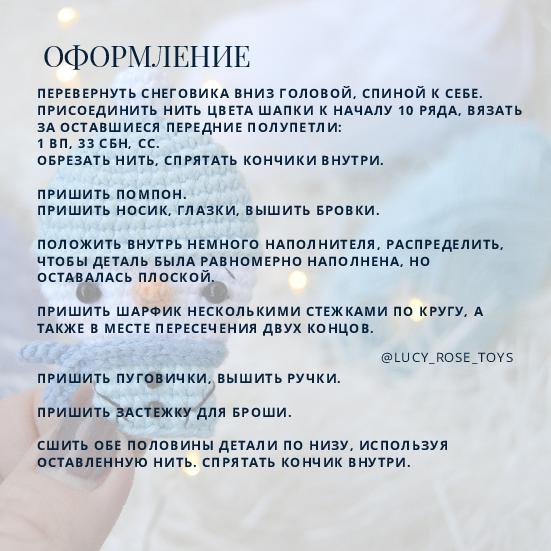 ОФОРМЛЕНИЕ

ПЕРЕВЕРНУТЬ СНЕГОВИКА ВНИЗ ГОЛОВОЙ, СПИНОЙ К СЕБЕ. ПРИСОЕДИНИТЬ НИТЬ ЦВЕТА ШАПКИ К НАЧАЛУ 10 РЯДА, ВЯЗАТЬ ЗА ОСТАВШИЕСЯ ПЕРЕДНИЕ ПОЛУПЕТЛИ:
1 ВП, 33 СБН, СС.
ОБРЕЗАТЬ НИТЬ, СПРЯТАТЬ КОНЧИКИ ВНУТРИ.

ПРИШИТЬ ПОМПОН.
ПРИШИТЬ НОСИК, ГЛАЗКИ, ВЫШИТЬ БРОВКИ.

ПОЛОЖИТЬ ВНУТРЬ НЕМНОГО НАПОЛНИТЕЛЯ, РАСПРЕДЕЛИТЬ, ЧТОБЫ ДЕТАЛЬ БЫЛА РАВНОМЕРНО НАПОЛНЕНА, НО ОСТАВАЛАСЬ ПЛОСКОЙ.

ПРИШИТЬ ШАРФИК НЕСКОЛЬКИМИ СТЕЖКАМИ ПО КРУГУ, А ТАКЖЕ В МЕСТЕ ПЕРЕСЕЧЕНИЯ ДВУХ КОНЦОВ.

@LUCY_ROSE_TOYS

ПРИШИТЬ ПУГОВИЧКИ, ВЫШИТЬ РУЧКИ.

ПРИШИТЬ ЗАСТЕЖКУ ДЛЯ БРОШИ.

СШИТЬ ОБЕ ПОЛОВИНЫ ДЕТАЛИ ПО НИЗУ, ИСПОЛЬЗУЯ ОСТАВЛЕННУЮ НИТЬ. СПРЯТАТЬ КОНЧИК ВНУТРИ.